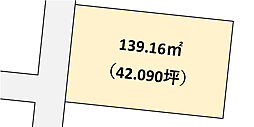 139.16㎡
（42.090坪）